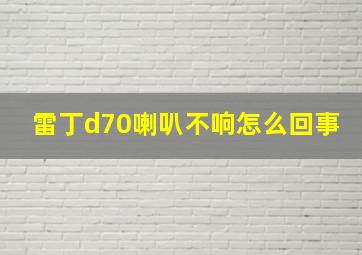 雷丁d70喇叭不响怎么回事